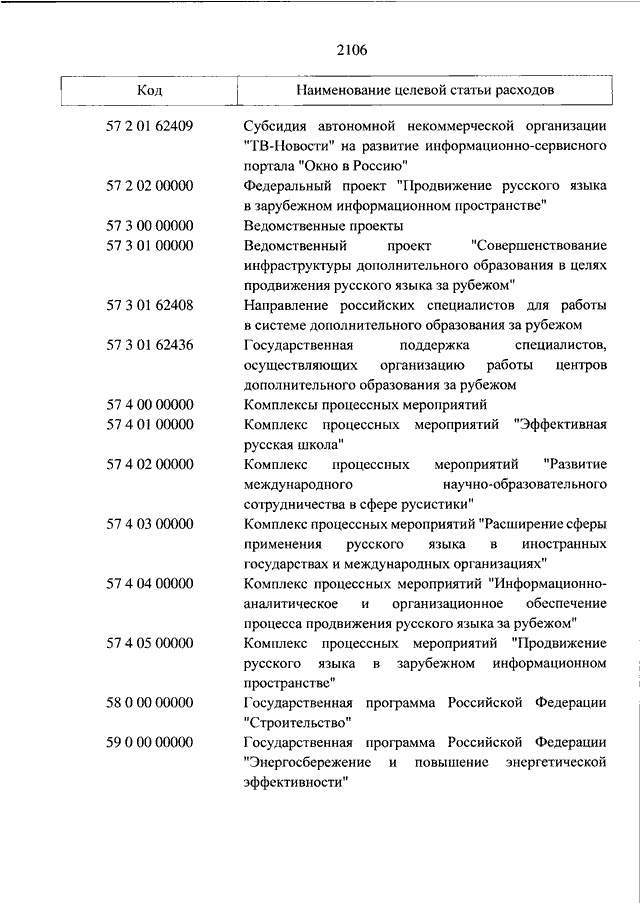 2106

| Код | Наименование целевой статьи расходов |
|---|---|
| 57 2 01 62409 | Субсидия автономной некоммерческой организации "ТВ-Новости" на развитие информационно-сервисного портала "Окно в Россию" |
| 57 2 02 00000 | Федеральный проект "Продвижение русского языка в зарубежном информационном пространстве" |
| 57 3 00 00000 | Ведомственные проекты |
| 57 3 01 00000 | Ведомственный проект "Совершенствование инфраструктуры дополнительного образования в целях продвижения русского языка за рубежом" |
| 57 3 01 62408 | Направление российских специалистов для работы в системе дополнительного образования за рубежом |
| 57 3 01 62436 | Государственная поддержка специалистов, осуществляющих организацию работы центров дополнительного образования за рубежом |
| 57 4 00 00000 | Комплексы процессных мероприятий |
| 57 4 01 00000 | Комплекс процессных мероприятий "Эффективная русская школа" |
| 57 4 02 00000 | Комплекс процессных мероприятий "Развитие международного научно-образовательного сотрудничества в сфере русистики" |
| 57 4 03 00000 | Комплекс процессных мероприятий "Расширение сферы применения русского языка в иностранных государствах и международных организациях" |
| 57 4 04 00000 | Комплекс процессных мероприятий "Информационно-аналитическое и организационное обеспечение процесса продвижения русского языка за рубежом" |
| 57 4 05 00000 | Комплекс процессных мероприятий "Продвижение русского языка в зарубежном информационном пространстве" |
| 58 0 00 00000 | Государственная программа Российской Федерации "Строительство" |
| 59 0 00 00000 | Государственная программа Российской Федерации "Энергосбережение и повышение энергетической эффективности" |